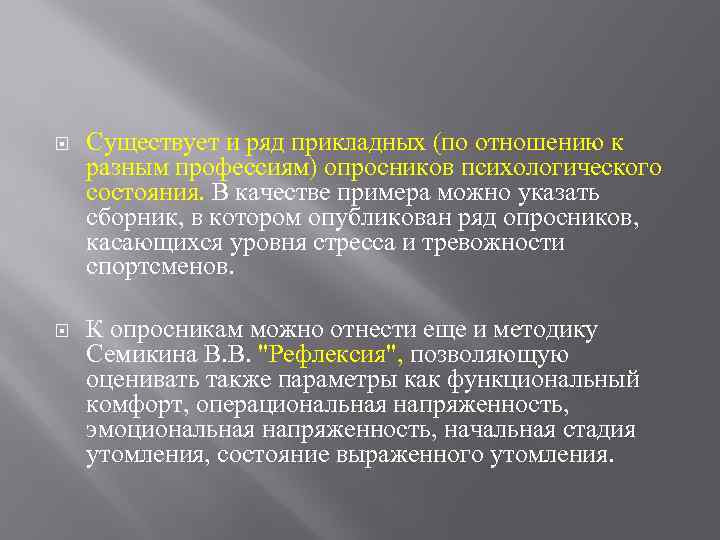 Существует и ряд прикладных (по отношению к разным профессиям) опросников психологического состояния. В качестве примера можно указать сборник, в котором опубликован ряд опросников, касающихся уровня стресса и тревожности спортсменов.

К опросникам можно отнести еще и методику Семикина В.В. "Рефлексия", позволяющую оценивать также параметры как функциональный комфорт, операциональная напряженность, эмоциональная напряженность, начальная стадия утомления, состояние выраженного утомления.